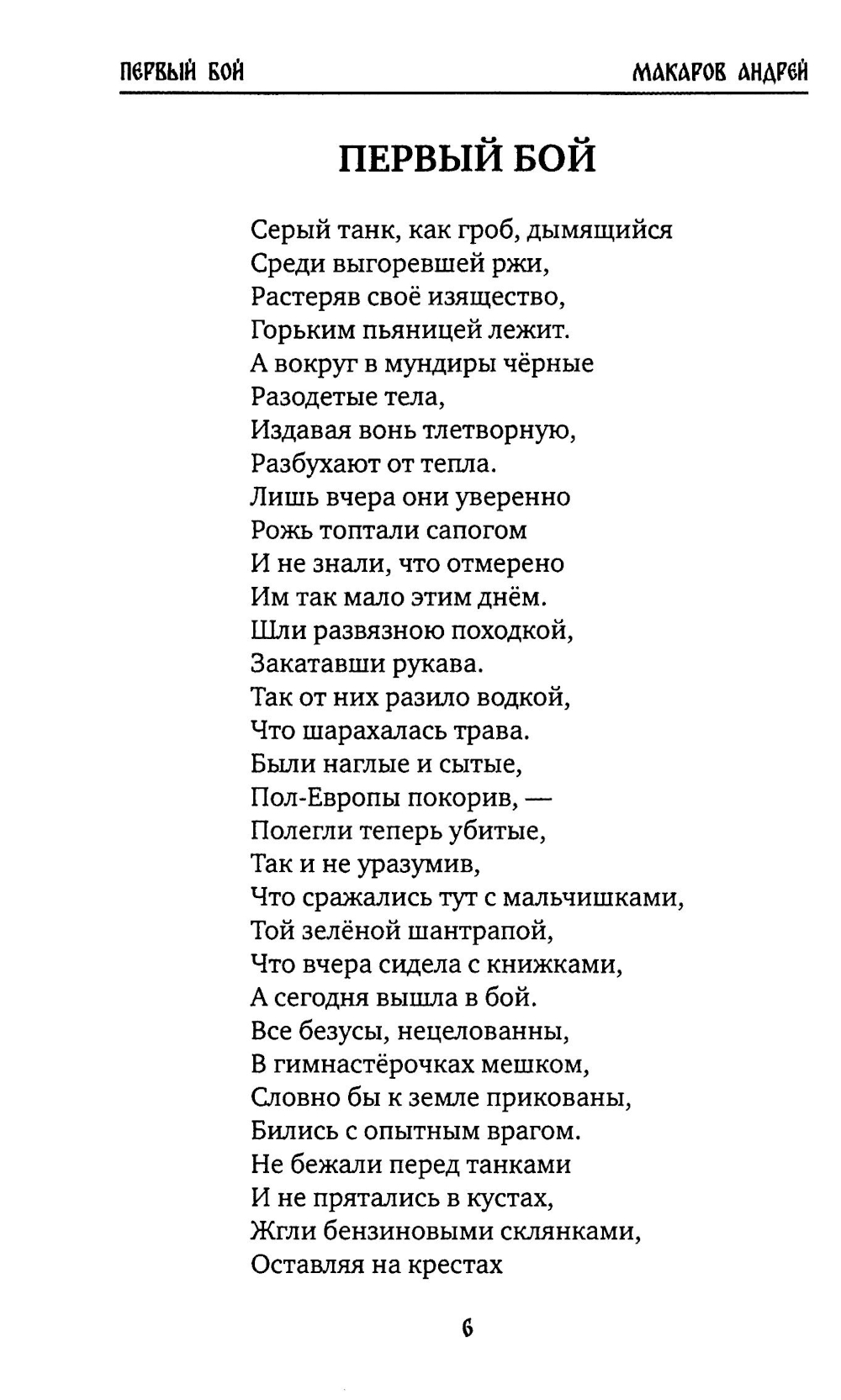 ПЕРВЫЙ БОЙ МАКАРОВ АНДРЕЙ

ПЕРВЫЙ БОЙ

Серый танк, как гроб, дымящийся
Среди выгоревшей ржи,
Растеряв своё изящество,
Горьким пьяницей лежит.
А вокруг в мундиры чёрные
Разодетые тела,
Издавая вонь тлетворную,
Разбухают от тепла.
Лишь вчера они уверенно
Рожь топтали сапогом
И не знали, что отмерено
Им так мало этим днём.
Шли развязною походкой,
Закатавши рукава.
Так от них разило водкой,
Что шарахалась трава.
Были наглые и сытые,
Пол-Европы покорив, —
Полегли теперь убитые,
Так и не уразумив,
Что сражались тут с мальчишками,
Той зелёной шантрапой,
Что вчера сидела с книжками,
А сегодня вышла в бой.
Все безусы, нецелованны,
В гимнастёрочках мешком,
Словно бы к земле прикованы,
Бились с опытным врагом.
Не бежали перед танками
И не прятались в кустах,
Жгли бензиновыми склянками,
Оставляя на крестах

6